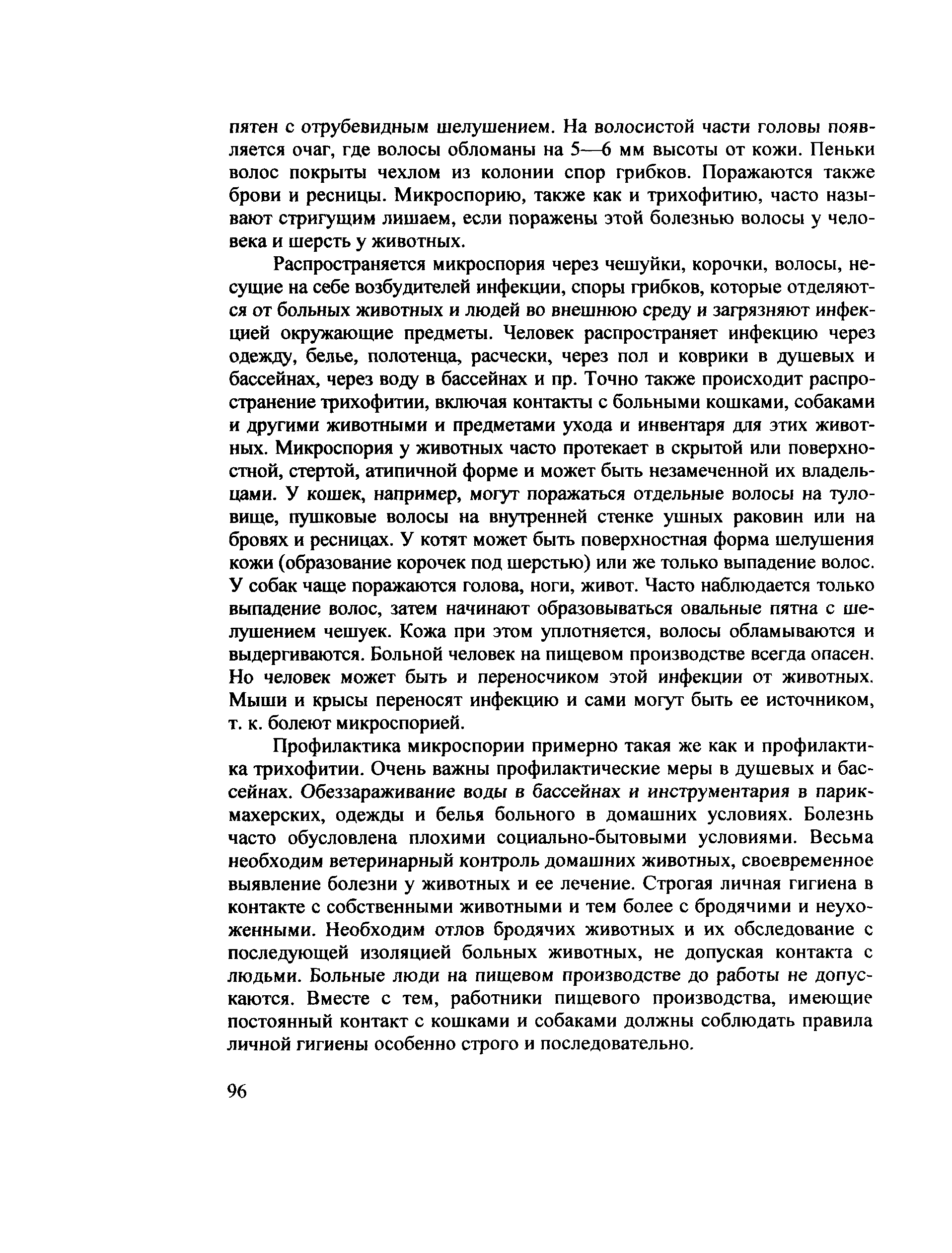 пятен с отрубевидным шелушением. На волосистой части головы появляется очаг, где волосы обломаны на 5—6 мм высоты от кожи. Пеньки волос покрыты чехлом из колонии спор грибков. Поражаются также брови и ресницы. Микроспорию, также как и трихофитию, часто называют стригущим лишаем, если поражены этой болезнью волосы у человека и шерсть у животных.

Распространяется микроспория через чешуйки, корочки, волосы, несущие на себе возбудителей инфекции, споры грибков, которые отделяются от больных животных и людей во внешнюю среду и загрязняют инфекцией окружающие предметы. Человек распространяет инфекцию через одежду, белье, полотенца, расчески, через пол и коврики в душевых и бассейнах, через воду в бассейнах и пр. Точно также происходит распространение трихофитии, включая контакты с больными кошками, собаками и другими животными и предметами ухода и инвентаря для этих животных. Микроспория у животных часто протекает в скрытой или поверхностной, стертой, атипичной форме и может быть незамеченной их владельцами. У кошек, например, могут поражаться отдельные волосы на туловище, пушковые волосы на внутренней стенке ушных раковин или на бровях и ресницах. У котят может быть поверхностная форма шелушения кожи (образование корочек под шерстью) или же только выпадение волос. У собак чаще поражаются голова, ноги, живот. Часто наблюдается только выпадение волос, затем начинают образовываться овальные пятна с шелушением чешуек. Кожа при этом уплотняется, волосы обламываются и выдергиваются. Больной человек на пищевом производстве всегда опасен. Но человек может быть и переносчиком этой инфекции от животных. Мыши и крысы переносят инфекцию и сами могут быть ее источником, т. к. болеют микроспорией.

Профилактика микроспории примерно такая же как и профилактика трихофитии. Очень важны профилактические меры в душевых и бассейнах. Обеззараживание воды в бассейнах и инструментария в парикмахерских, одежды и белья больного в домашних условиях. Болезнь часто обусловлена плохими социально-бытовыми условиями. Весьма необходим ветеринарный контроль домашних животных, своевременное выявление болезни у животных и ее лечение. Строгая личная гигиена в контакте с собственными животными и тем более с бродячими и неухоженными. Необходим отлов бродячих животных и их обследование с последующей изоляцией больных животных, не допуская контакта с людьми. Больные люди на пищевом производстве до работы не допускаются. Вместе с тем, работники пищевого производства, имеющие постоянный контакт с кошками и собаками должны соблюдать правила личной гигиены особенно строго и последовательно.

96